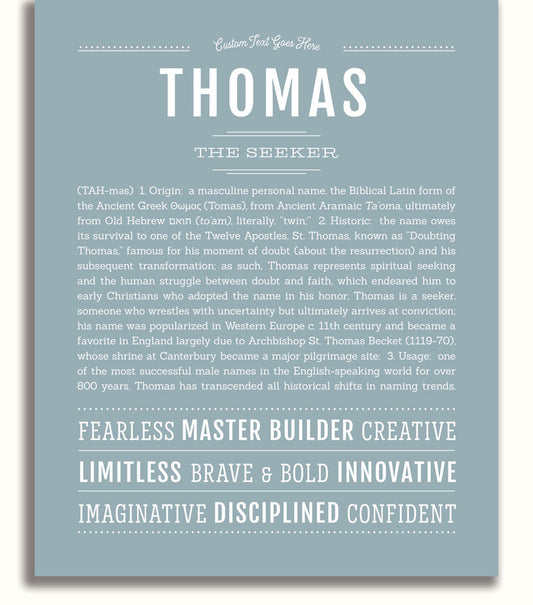 Custom Text Goes Here

THOMAS

THE SEEKER

(TAH-məs) 1. Origin: a masculine personal name, the Biblical Latin form of the Ancient Greek Θωμας (Tomas), from Ancient Aramaic Ta'oma, ultimately from Old Hebrew תאום (to'am), literally, "twin;" 2. Historic: the name owes its survival to one of the Twelve Apostles, St. Thomas, known as "Doubting Thomas," famous for his moment of doubt (about the resurrection) and his subsequent transformation; as such, Thomas represents spiritual seeking and the human struggle between doubt and faith, which endeared him to early Christians who adopted the name in his honor; Thomas is a seeker, someone who wrestles with uncertainty but ultimately arrives at conviction; his name was popularized in Western Europe c. 11th century and became a favorite in England largely due to Archbishop St. Thomas Becket (1119-70), whose shrine at Canterbury became a major pilgrimage site; 3. Usage: one of the most successful male names in the English-speaking world for over 800 years, Thomas has transcended all historical shifts in naming trends.

FEARLESS MASTER BUILDER CREATIVE

LIMITLESS BRAVE & BOLD INNOVATIVE

IMAGINATIVE DISCIPLINED CONFIDENT